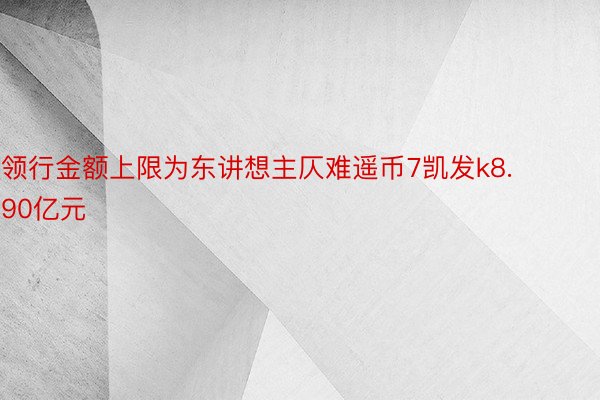 领行金额上限为东讲想主仄难遥币7凯发k8.90亿元